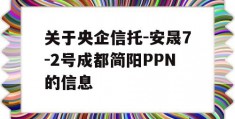 关于央企信托-安晟7-2号成都简阳PPN的信息